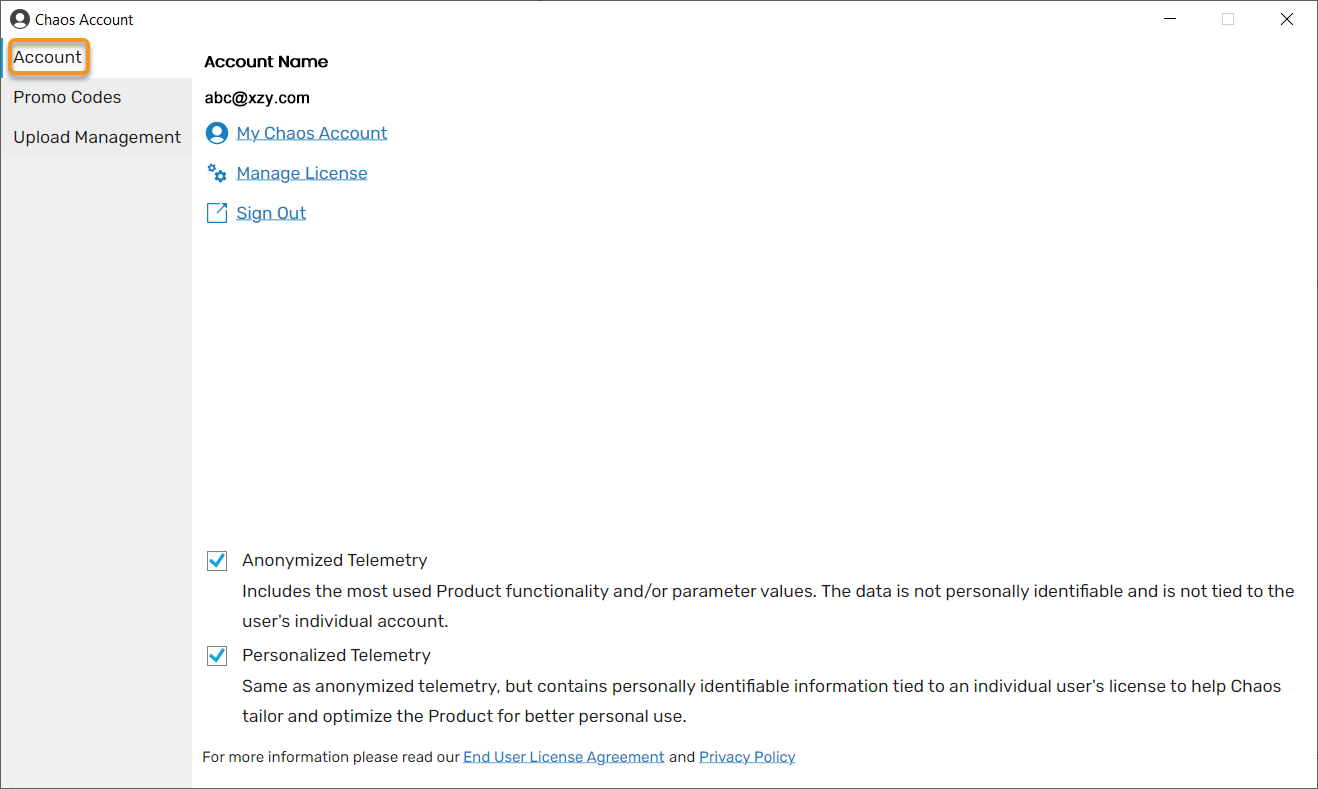 Chaos Account

Account

Promo Codes

Upload Management

Account Name

abc@xzy.com

My Chaos Account

Manage License

Sign Out

Anonymized Telemetry

Includes the most used Product functionality and/or parameter values. The data is not personally identifiable and is not tied to the user's individual account.

Personalized Telemetry

Same as anonymized telemetry, but contains personally identifiable information tied to an individual user's license to help Chaos tailor and optimize the Product for better personal use.

For more information please read our End User License Agreement and Privacy Policy